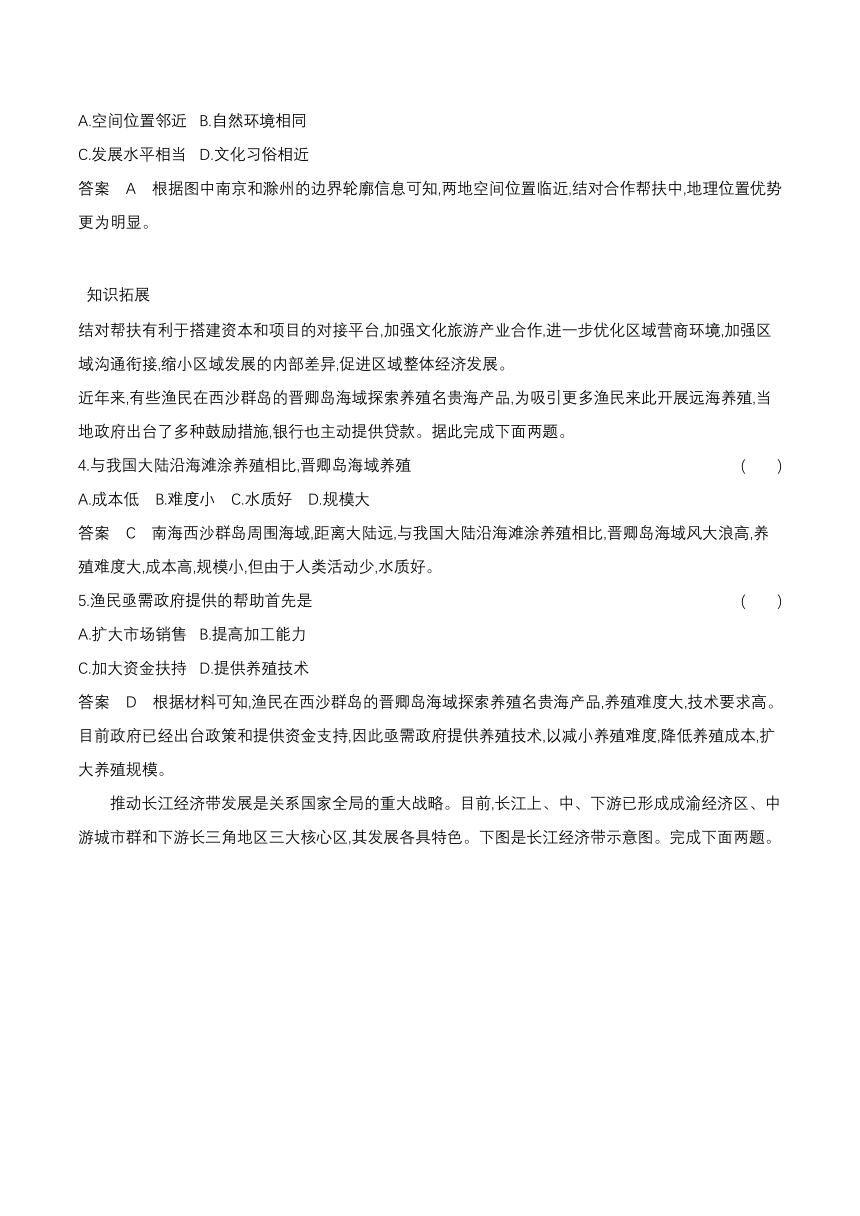 A.空间位置邻近　B.自然环境相同

C.发展水平相当　D.文化习俗相近

答案　A　根据图中南京和滁州的边界轮廓信息可知,两地空间位置临近,结对合作帮扶中,地理位置优势更为明显。

知识拓展

结对帮扶有利于搭建资本和项目的对接平台,加强文化旅游产业合作,进一步优化区域营商环境,加强区域沟通衔接,缩小区域发展的内部差异,促进区域整体经济发展。

近年来,有些渔民在西沙群岛的晋卿岛海域探索养殖名贵海产品,为吸引更多渔民来此开展远海养殖,当地政府出台了多种鼓励措施,银行也主动提供贷款。据此完成下面两题。

4.与我国大陆沿海滩涂养殖相比,晋卿岛海域养殖　(　　)

A.成本低　B.难度小　C.水质好　D.规模大

答案　C　南海西沙群岛周围海域,距离大陆远,与我国大陆沿海滩涂养殖相比,晋卿岛海域风大浪高,养殖难度大,成本高,规模小,但由于人类活动少,水质好。

5.渔民亟需政府提供的帮助首先是　(　　)

A.扩大市场销售　B.提高加工能力

C.加大资金扶持　D.提供养殖技术

答案　D　根据材料可知,渔民在西沙群岛的晋卿岛海域探索养殖名贵海产品,养殖难度大,技术要求高。目前政府已经出台政策和提供资金支持,因此亟需政府提供养殖技术,以减小养殖难度,降低养殖成本,扩大养殖规模。

推动长江经济带发展是关系国家全局的重大战略。目前,长江上、中、下游已形成成渝经济区、中游城市群和下游长三角地区三大核心区,其发展各具特色。下图是长江经济带示意图。完成下面两题。